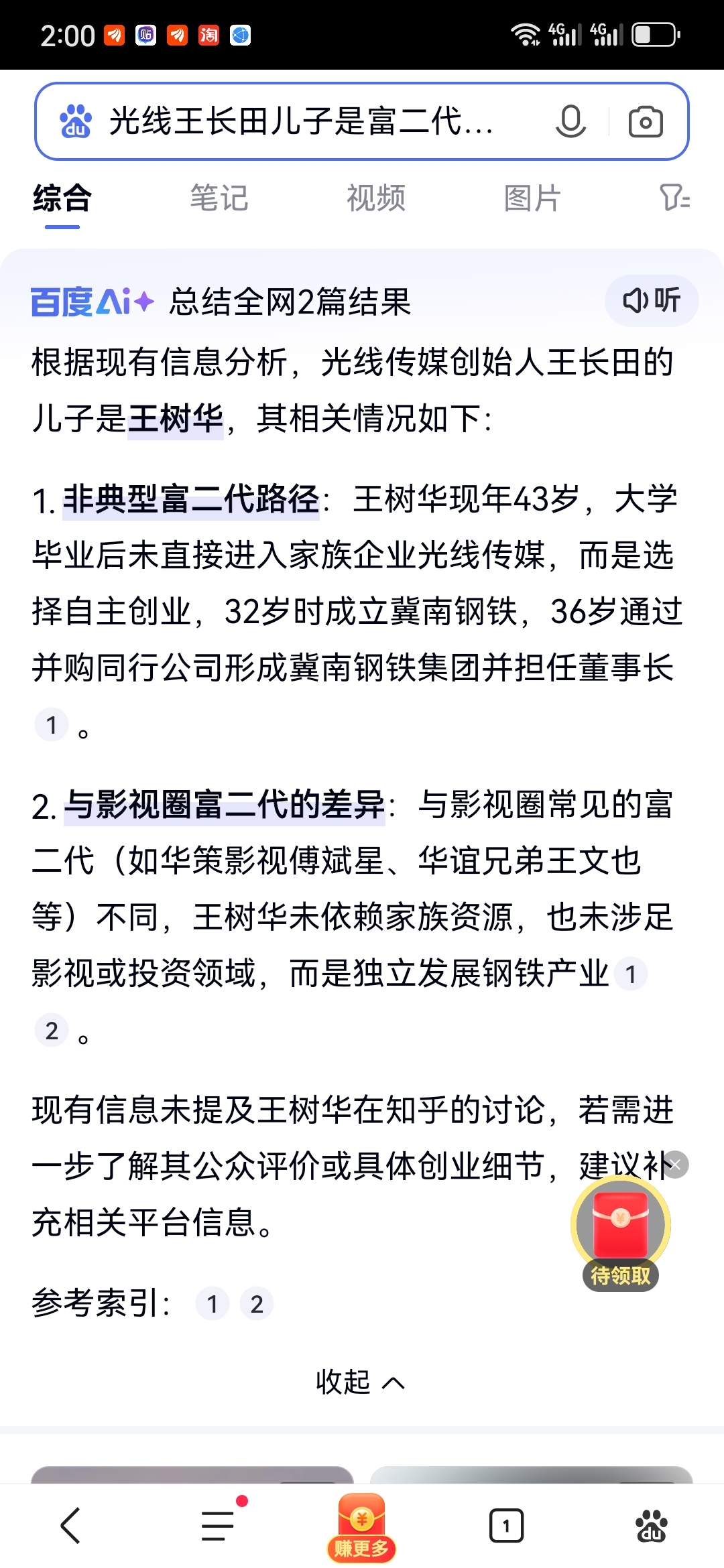 2:00 4G 4G

光线王长田儿子是富二代...

综合 笔记 视频 图片

百度AI+ 总结全网2篇结果 听

根据现有信息分析，光线传媒创始人王长田的儿子是王树华，其相关情况如下：

1. 非典型富二代路径：王树华现年43岁，大学毕业后未直接进入家族企业光线传媒，而是选择自主创业，32岁时成立冀南钢铁，36岁通过并购同行公司形成冀南钢铁集团并担任董事长 1 。

2. 与影视圈富二代的差异：与影视圈常见的富二代（如华策影视傅斌星、华谊兄弟王文也等）不同，王树华未依赖家族资源，也未涉足影视或投资领域，而是独立发展钢铁产业 1 2 。

现有信息未提及王树华在知乎的讨论，若需进一步了解其公众评价或具体创业细节，建议补充相关平台信息。

待领取

参考索引： 1 2

收起

赚更多 1